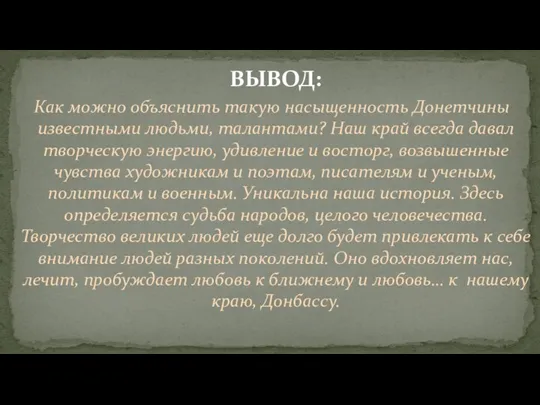 ВЫВОД:

Как можно объяснить такую насыщенность Донетчины известными людьми, талантами? Наш край всегда давал творческую энергию, удивление и восторг, возвышенные чувства художникам и поэтам, писателям и ученым, политикам и военным. Уникальна наша история. Здесь определяется судьба народов, целого человечества. Творчество великих людей еще долго будет привлекать к себе внимание людей разных поколений. Оно вдохновляет нас, лечит, пробуждает любовь к ближнему и любовь… к нашему краю, Донбассу.